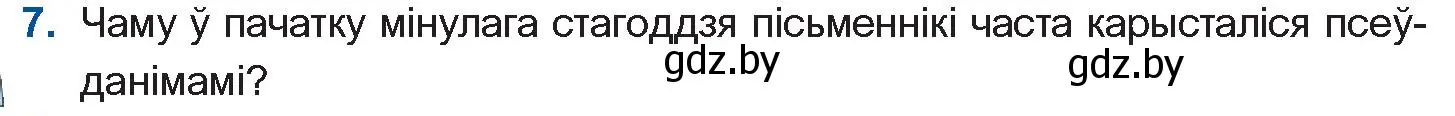 7. Чаму ў пачатку мінулага стагоддзя пісьменнікі часта карысталіся псеўданімамі?

gdz.by gdz.by